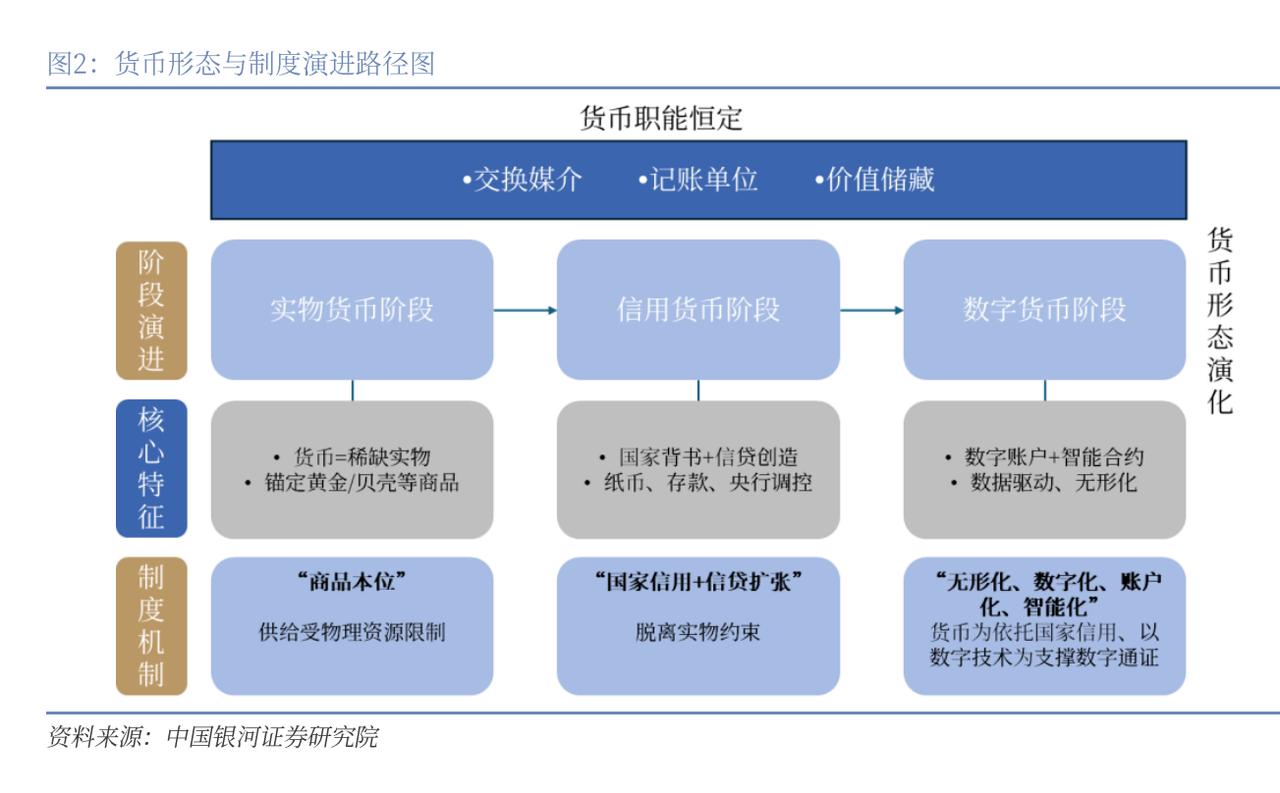 图2：货币形态与制度演进路径图

货币职能恒定

•交换媒介 •记账单位 •价值储藏

货币形态演化

阶段演进

实物货币阶段

信用货币阶段

数字货币阶段

核心特征

• 货币=稀缺实物
• 锚定黄金/贝壳等商品

• 国家背书+信贷创造
• 纸币、存款、央行调控

• 数字账户+智能合约
• 数据驱动、无形化

制度机制

“商品本位”
供给受物理资源限制

“国家信用+信贷扩张”
脱离实物约束

“无形化、数字化、账户化、智能化”
货币为依托国家信用、以数字技术为支撑数字通证

资料来源：中国银河证券研究院